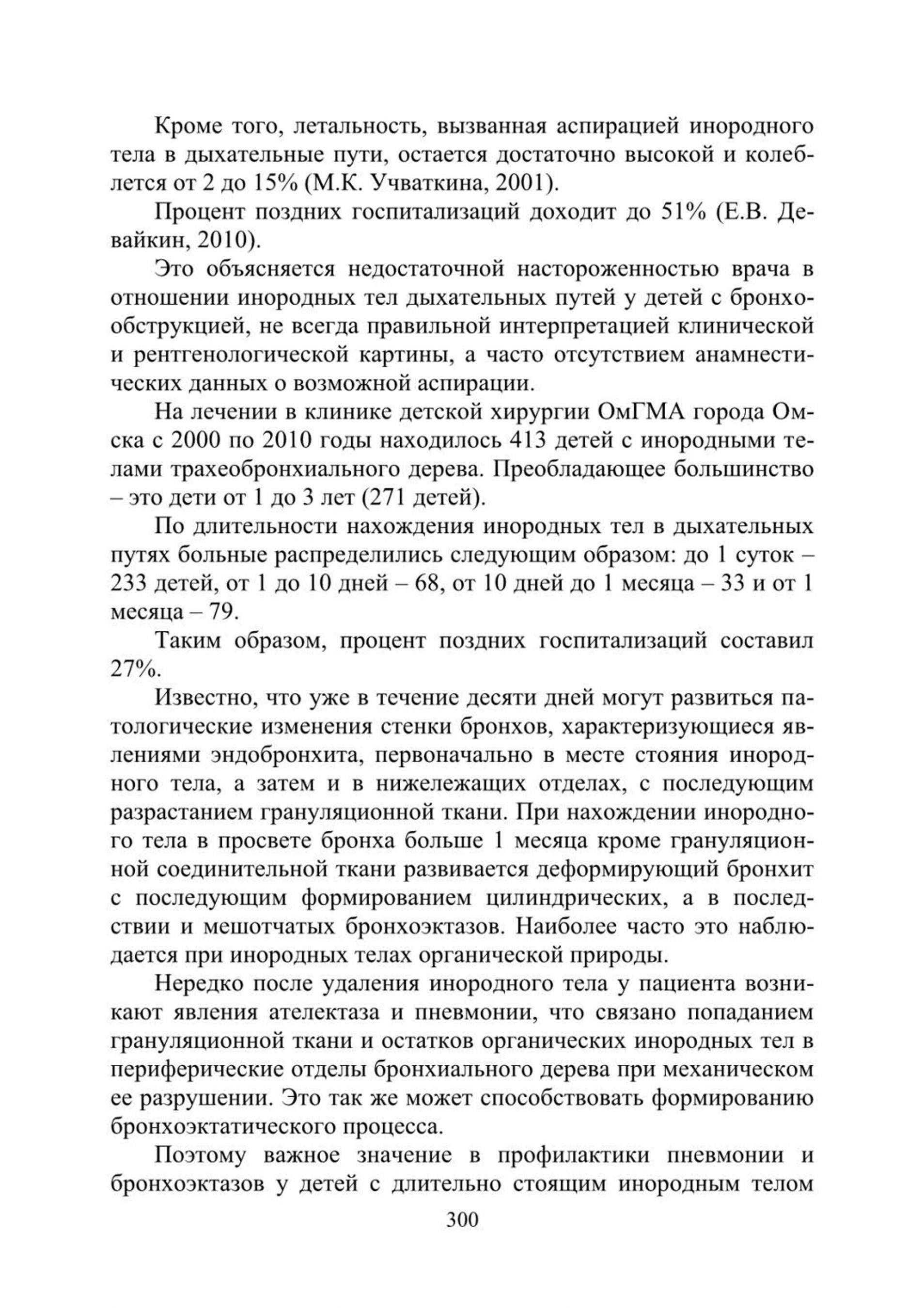 Кроме того, летальность, вызванная аспирацией инородного тела в дыхательные пути, остается достаточно высокой и колеблется от 2 до 15% (М.К. Учваткина, 2001).

Процент поздних госпитализаций доходит до 51% (Е.В. Девайкин, 2010).

Это объясняется недостаточной настороженностью врача в отношении инородных тел дыхательных путей у детей с бронхообструкцией, не всегда правильной интерпретацией клинической и рентгенологической картины, а часто отсутствием анамнестических данных о возможной аспирации.

На лечении в клинике детской хирургии ОмГМА города Омска с 2000 по 2010 годы находилось 413 детей с инородными телами трахеобронхиального дерева. Преобладающее большинство – это дети от 1 до 3 лет (271 детей).

По длительности нахождения инородных тел в дыхательных путях больные распределились следующим образом: до 1 суток – 233 детей, от 1 до 10 дней – 68, от 10 дней до 1 месяца – 33 и от 1 месяца – 79.

Таким образом, процент поздних госпитализаций составил 27%.

Известно, что уже в течение десяти дней могут развиться патологические изменения стенки бронхов, характеризующиеся явлениями эндобронхита, первоначально в месте стояния инородного тела, а затем и в нижележащих отделах, с последующим разрастанием грануляционной ткани. При нахождении инородного тела в просвете бронха больше 1 месяца кроме грануляционной соединительной ткани развивается деформирующий бронхит с последующим формированием цилиндрических, а в последствии и мешотчатых бронхоэктазов. Наиболее часто это наблюдается при инородных телах органической природы.

Нередко после удаления инородного тела у пациента возникают явления ателектаза и пневмонии, что связано попаданием грануляционной ткани и остатков органических инородных тел в периферические отделы бронхиального дерева при механическом ее разрушении. Это так же может способствовать формированию бронхоэктатического процесса.

Поэтому важное значение в профилактики пневмонии и бронхоэктазов у детей с длительно стоящим инородным телом

300